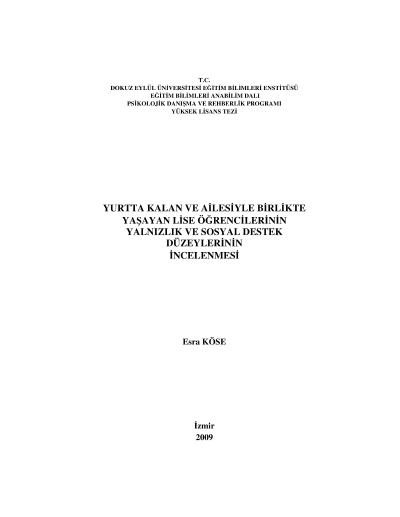 T.C.
DOKUZ EYLÜL ÜNİVERSİTESİ EĞİTİM BİLİMLERİ ENSTİTÜSÜ
EĞİTİM BİLİMLERİ ANABİLİM DALI
PSİKOLOJİK DANIŞMA VE REHBERLİK PROGRAMI
YÜKSEK LİSANS TEZİ

YURTTA KALAN VE AİLESİYLE BİRLİKTE YAŞAYAN LİSE ÖĞRENCİLERİNİN YALNIZLIK VE SOSYAL DESTEK DÜZEYLERİNİN İNCELENMESİ

Esra KÖSE

İzmir
2009